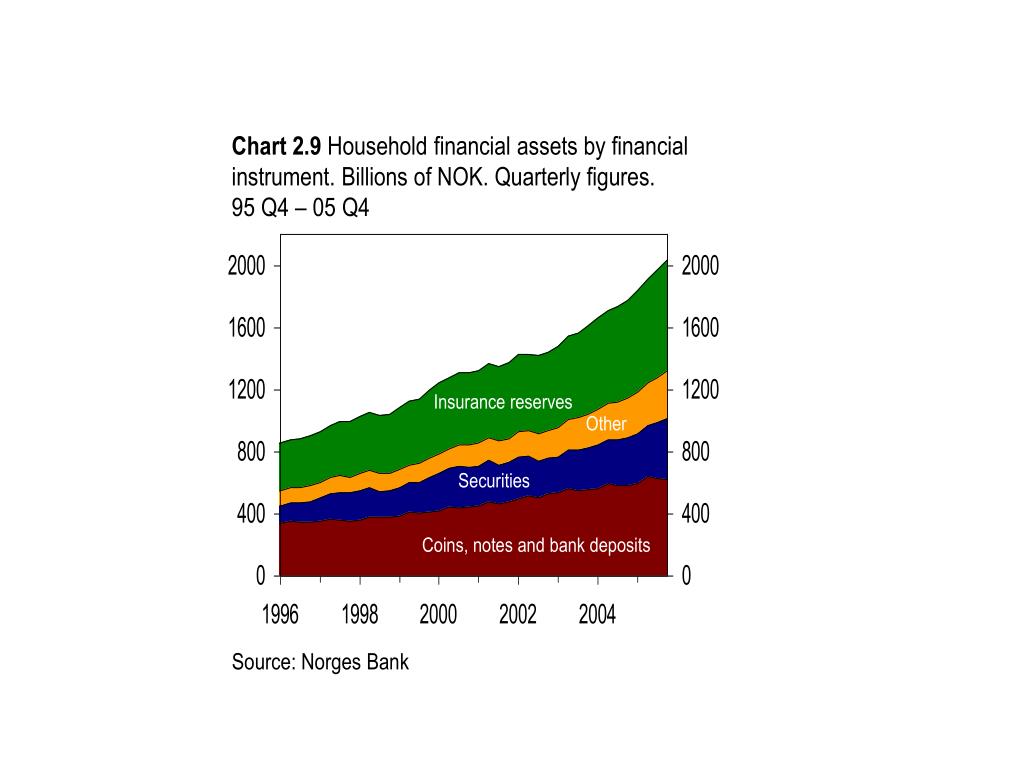 **Chart 2.9** Household financial assets by financial instrument. Billions of NOK. Quarterly figures. 95 Q4 – 05 Q4

2000
1600
1200
800
400
0

2000
1600
1200
800
400
0

Insurance reserves
Other
Securities
Coins, notes and bank deposits

1996 1998 2000 2002 2004

Source: Norges Bank